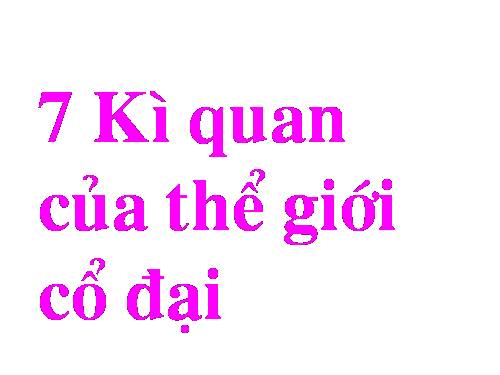 7 Kì quan của thể giới cổ đại